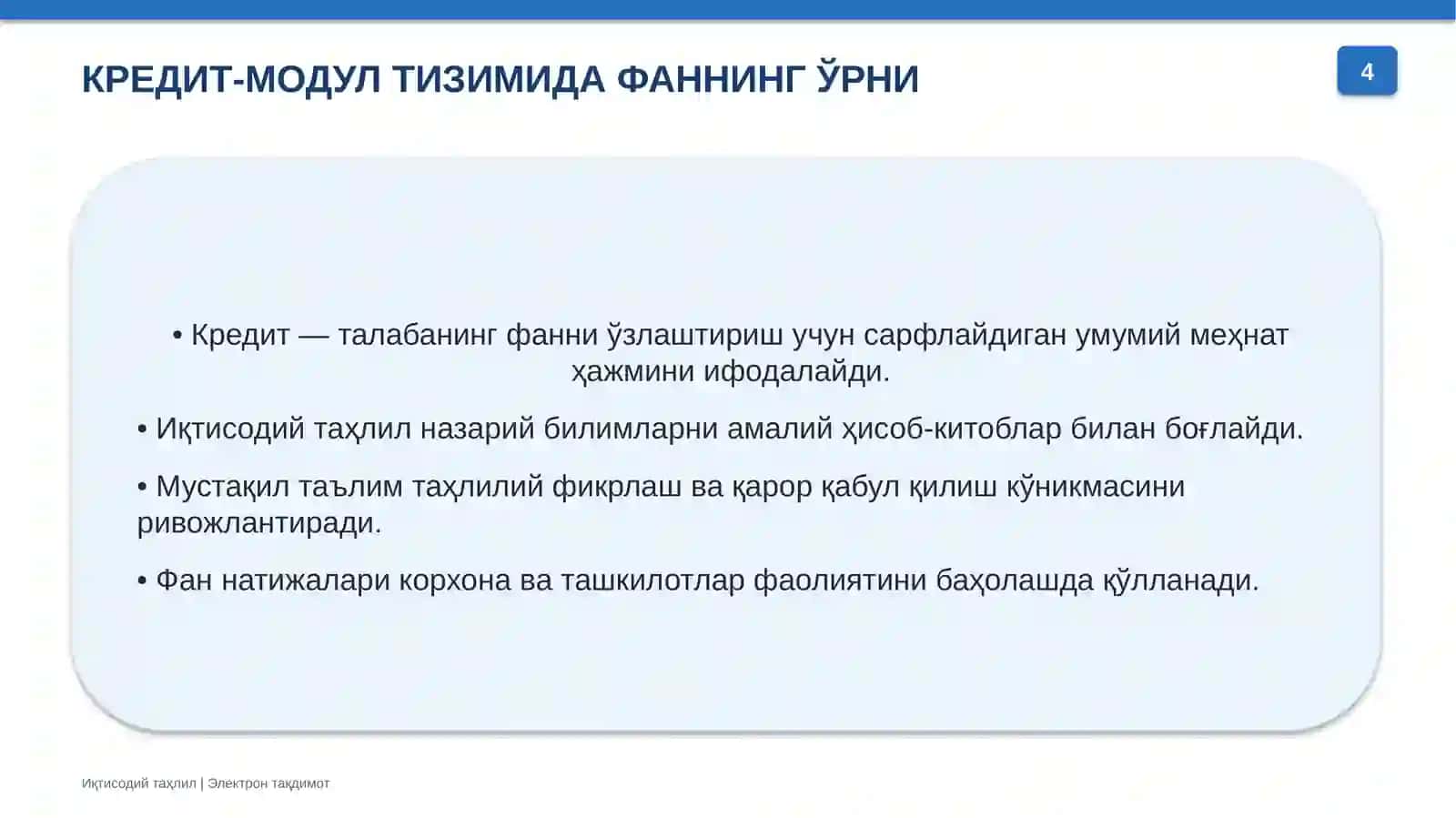 КРЕДИТ-МОДУЛ ТИЗИМИДА ФАННИНГ ЎРНИ

4

• Кредит — талабанинг фанни ўзлаштириш учун сарфлайдиган умумий меҳнат ҳажмини ифодалайди.

• Иқтисодий таҳлил назарий билимларни амалий ҳисоб-китоблар билан боғлайди.

• Мустақил таълим таҳлилий фикрлаш ва қарор қабул қилиш кўникмасини ривожлантиради.

• Фан натижалари корхона ва ташкилотлар фаолиятини баҳолашда қўлланади.

Иқтисодий таҳлил | Электрон тақдимот